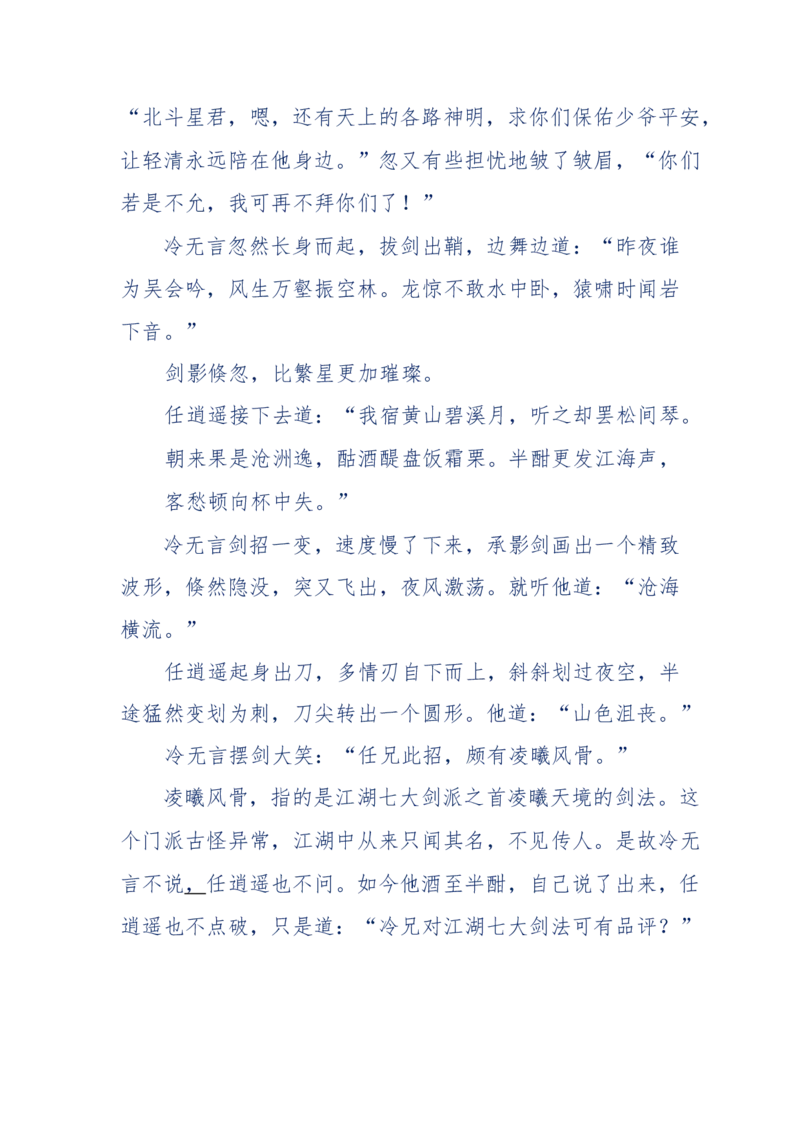 “北斗星君，嗯，还有天上的各路神明，求你们保佑少爷平安，让轻清永远陪在他身边。”忽又有些担忧地皱了皱眉，“你们若是不允，我可再不拜你们了！”

冷无言忽然长身而起，拔剑出鞘，边舞边道：“昨夜谁为吴会吟，风生万壑振空林。龙惊不敢水中卧，猿啸时闻岩下音。”

剑影倏忽，比繁星更加璀璨。

任逍遥接下去道：“我宿黄山碧溪月，听之却罢松间琴。

朝来果是沧洲逸，酤酒醍盘饭霜栗。半酣更发江海声，

客愁顿向杯中失。”

冷无言剑招一变，速度慢了下来，承影剑画出一个精致波形，倏然隐没，突又飞出，夜风激荡。就听他道：“沧海横流。”

任逍遥起身出刀，多情刃自下而上，斜斜划过夜空，半途猛然变划为刺，刀尖转出一个圆形。他道：“山色沮丧。”

冷无言摆剑大笑：“任兄此招，颇有凌曦风骨。”

凌曦风骨，指的是江湖七大剑派之首凌曦天境的剑法。这个门派古怪异常，江湖中从来只闻其名，不见传人。是故冷无言不说，任逍遥也不问。如今他酒至半酣，自己说了出来，任逍遥也不点破，只是道：“冷兄对江湖七大剑法可有品评？”